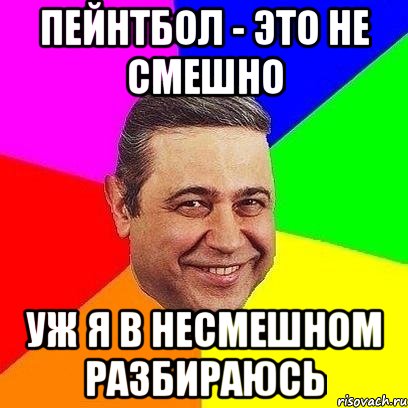 ПЕЙНТБОЛ - ЭТО НЕ СМЕШНО

УЖ Я В НЕСМЕШНОМ РАЗБИРАЮСЬ

risovach.ru